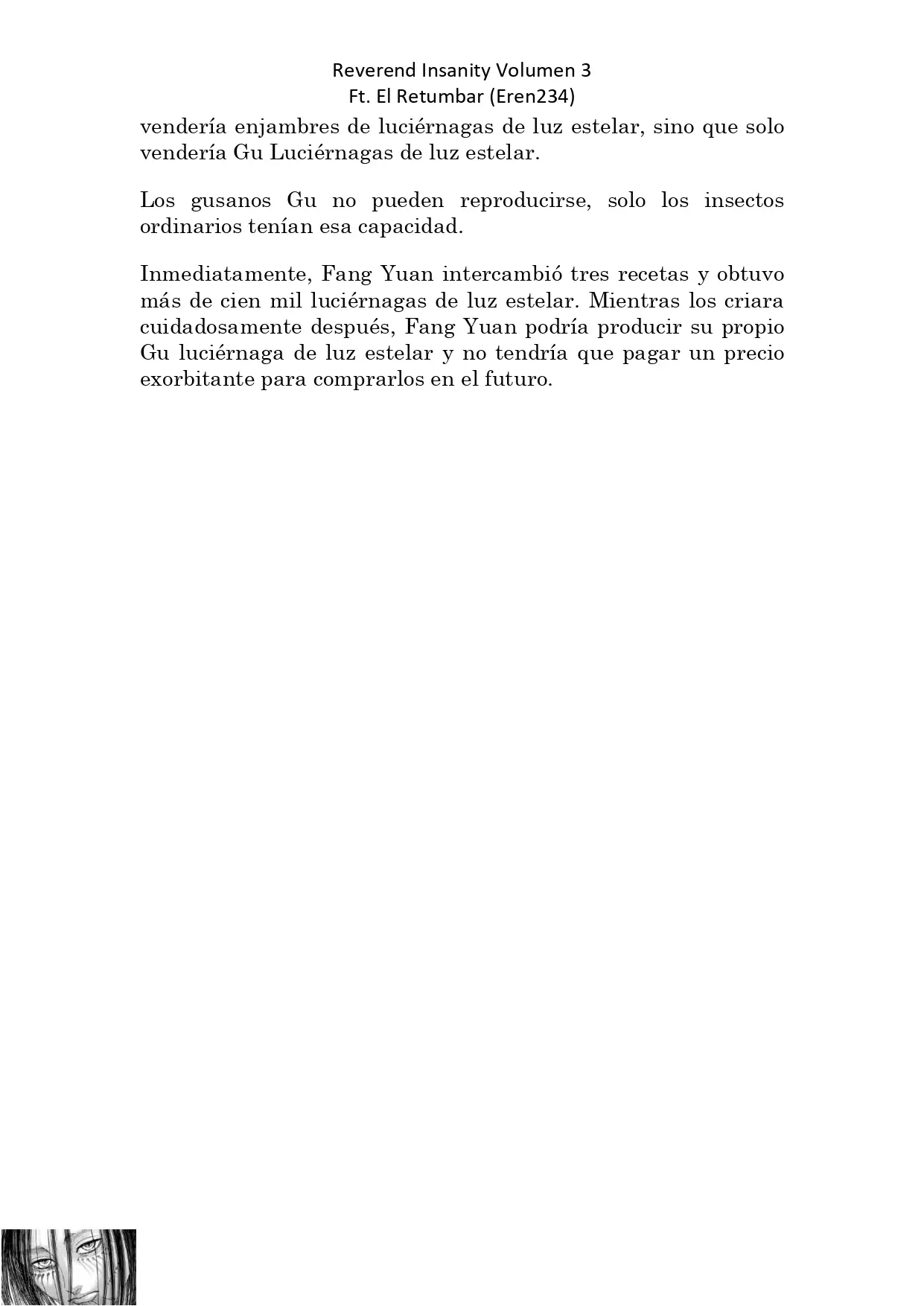 Reverend Insanity Volumen 3
Ft. El Retumbar (Eren234)

vendería enjambres de luciérnagas de luz estelar, sino que solo vendería Gu Luciérnagas de luz estelar.

Los gusanos Gu no pueden reproducirse, solo los insectos ordinarios tenían esa capacidad.

Inmediatamente, Fang Yuan intercambió tres recetas y obtuvo más de cien mil luciérnagas de luz estelar. Mientras los criara cuidadosamente después, Fang Yuan podría producir su propio Gu luciérnaga de luz estelar y no tendría que pagar un precio exorbitante para comprarlos en el futuro.